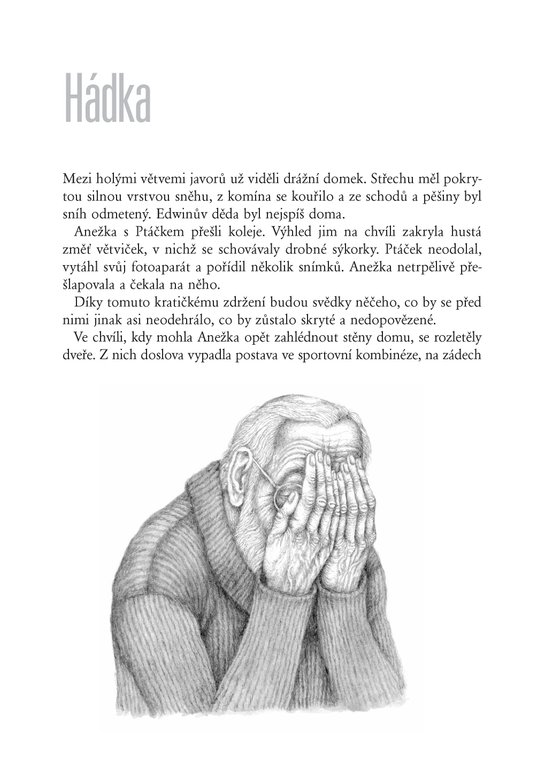 Hádka

Mezi holými větvemi javorů už viděli drážní domek. Střechu měl pokrytou silnou vrstvou sněhu, z komína se kouřilo a ze schodů a pěšiny byl sníh odmetený. Edwinův děda byl nejspíš doma.

Anežka s Ptáčkem přešli koleje. Výhled jim na chvíli zakryla hustá změť větviček, v nichž se schovávaly drobné sýkorky. Ptáček neodolal, vytáhl svůj fotoaparát a pořídil několik snímků. Anežka netrpělivě přešlapovala a čekala na něho.

Díky tomuto kratičkému zdržení budou svědky něčeho, co by se před nimi jinak asi neodehrálo, co by zůstalo skryté a nedopovězené.

Ve chvíli, kdy mohla Anežka opět zahlédnout stěny domu, se rozletěly dveře. Z nich doslova vypadla postava ve sportovní kombinéze, na zádech